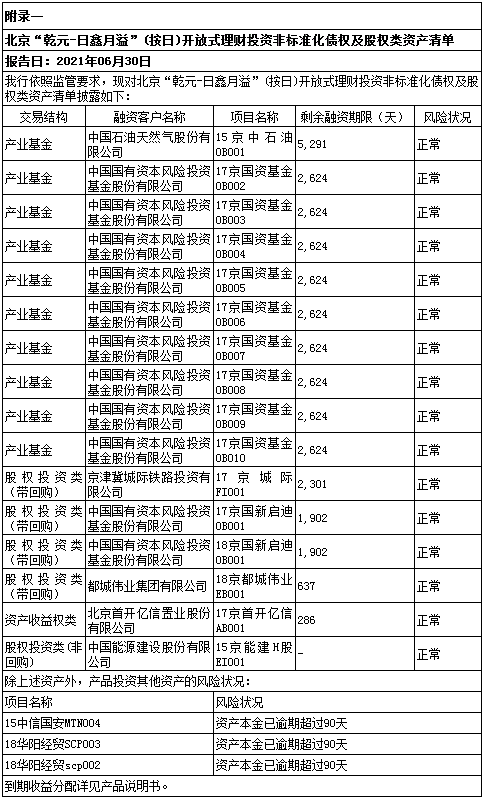 附录一

北京“乾元-日鑫月溢”（按日）开放式理财投资非标准化债权及股权类资产清单

报告日：2021年06月30日

我行依照监管要求，现对北京“乾元-日鑫月溢”（按日）开放式理财投资非标准化债权及股权类资产清单披露如下：

| 交易结构 | 融资客户名称 | 项目名称 | 剩余融资期限（天） | 风险状况 |
|---|---|---|---|---|
| 产业基金 | 中国石油天然气股份有限公司 | 15京中石油OB001 | 5,291 | 正常 |
| 产业基金 | 中国国有资本风险投资基金股份有限公司 | 17京国资基金OB002 | 2,624 | 正常 |
| 产业基金 | 中国国有资本风险投资基金股份有限公司 | 17京国资基金OB003 | 2,624 | 正常 |
| 产业基金 | 中国国有资本风险投资基金股份有限公司 | 17京国资基金OB004 | 2,624 | 正常 |
| 产业基金 | 中国国有资本风险投资基金股份有限公司 | 17京国资基金OB005 | 2,624 | 正常 |
| 产业基金 | 中国国有资本风险投资基金股份有限公司 | 17京国资基金OB006 | 2,624 | 正常 |
| 产业基金 | 中国国有资本风险投资基金股份有限公司 | 17京国资基金OB007 | 2,624 | 正常 |
| 产业基金 | 中国国有资本风险投资基金股份有限公司 | 17京国资基金OB008 | 2,624 | 正常 |
| 产业基金 | 中国国有资本风险投资基金股份有限公司 | 17京国资基金OB009 | 2,624 | 正常 |
| 产业基金 | 中国国有资本风险投资基金股份有限公司 | 17京国资基金OB010 | 2,624 | 正常 |
| 股权投资类（带回购） | 京津冀城际铁路投资有限公司 | 17京城际FI001 | 2,301 | 正常 |
| 股权投资类（带回购） | 中国国有资本风险投资基金股份有限公司 | 17京国新启迪OB001 | 1,902 | 正常 |
| 股权投资类（带回购） | 中国国有资本风险投资基金股份有限公司 | 18京国新启迪OB001 | 1,902 | 正常 |
| 股权投资类（带回购） | 都城伟业集团有限公司 | 18京都城伟业EB001 | 637 | 正常 |
| 资产收益权类 | 北京首开亿信置业股份有限公司 | 17京首开亿信AB001 | 286 | 正常 |
| 股权投资类（非回购） | 中国能源建设股份有限公司 | 15京能建H股EI001 | _ | 正常 |

除上述资产外，产品投资其他资产的风险状况：

| 项目名称 | 风险状况 |
|---|---|
| 15中信国安MTN004 | 资产本金已逾期超过90天 |
| 18华阳经贸SCP003 | 资产本金已逾期超过90天 |
| 18华阳经贸scp002 | 资产本金已逾期超过90天 |

到期收益分配详见产品说明书。